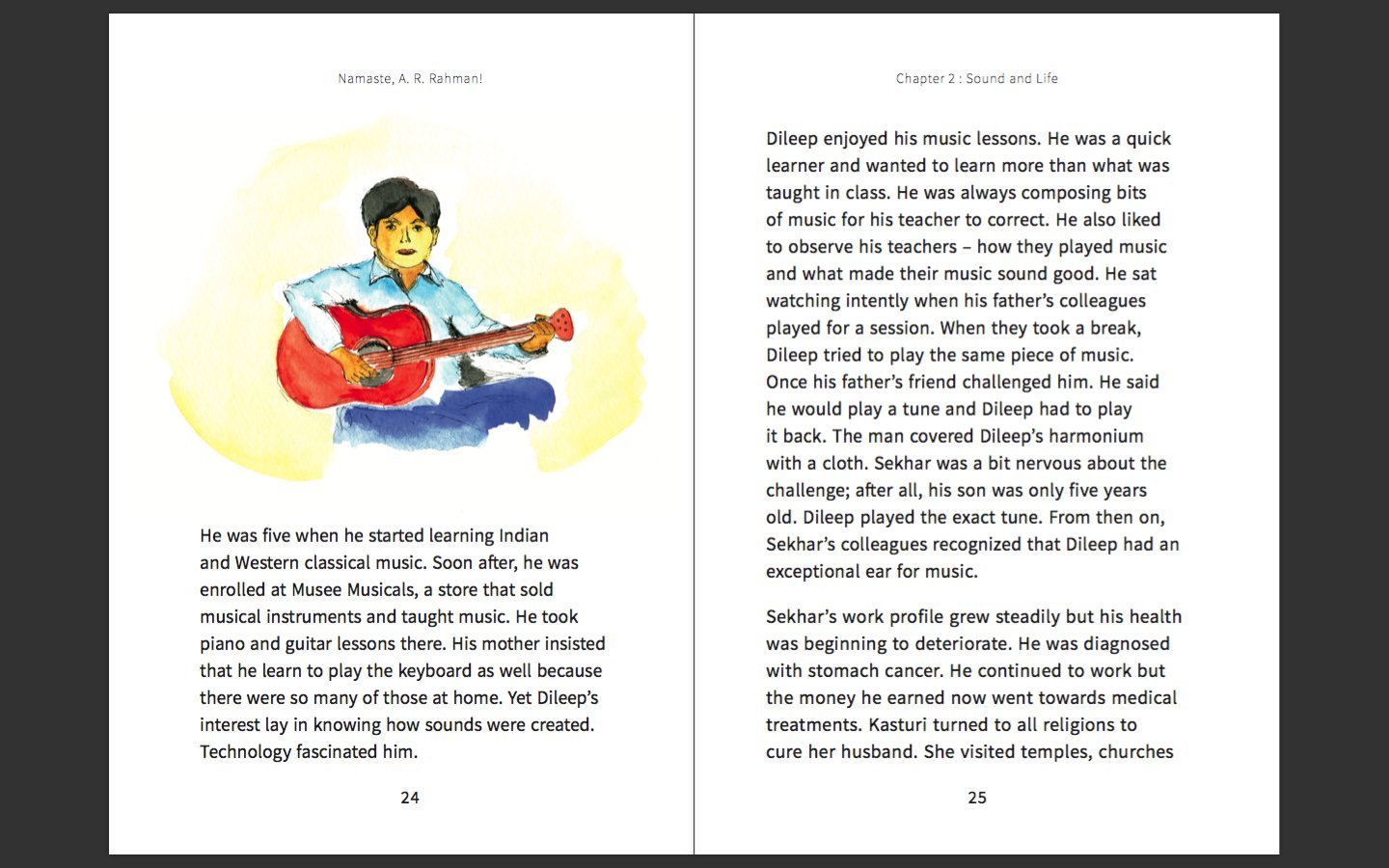 Namaste, A. R. Rahman!

He was five when he started learning Indian and Western classical music. Soon after, he was enrolled at Musee Musicals, a store that sold musical instruments and taught music. He took piano and guitar lessons there. His mother insisted that he learn to play the keyboard as well because there were so many of those at home. Yet Dileep's interest lay in knowing how sounds were created. Technology fascinated him.

24

Chapter 2 : Sound and Life

Dileep enjoyed his music lessons. He was a quick learner and wanted to learn more than what was taught in class. He was always composing bits of music for his teacher to correct. He also liked to observe his teachers – how they played music and what made their music sound good. He sat watching intently when his father's colleagues played for a session. When they took a break, Dileep tried to play the same piece of music. Once his father's friend challenged him. He said he would play a tune and Dileep had to play it back. The man covered Dileep's harmonium with a cloth. Sekhar was a bit nervous about the challenge; after all, his son was only five years old. Dileep played the exact tune. From then on, Sekhar's colleagues recognized that Dileep had an exceptional ear for music.

Sekhar's work profile grew steadily but his health was beginning to deteriorate. He was diagnosed with stomach cancer. He continued to work but the money he earned now went towards medical treatments. Kasturi turned to all religions to cure her husband. She visited temples, churches

25